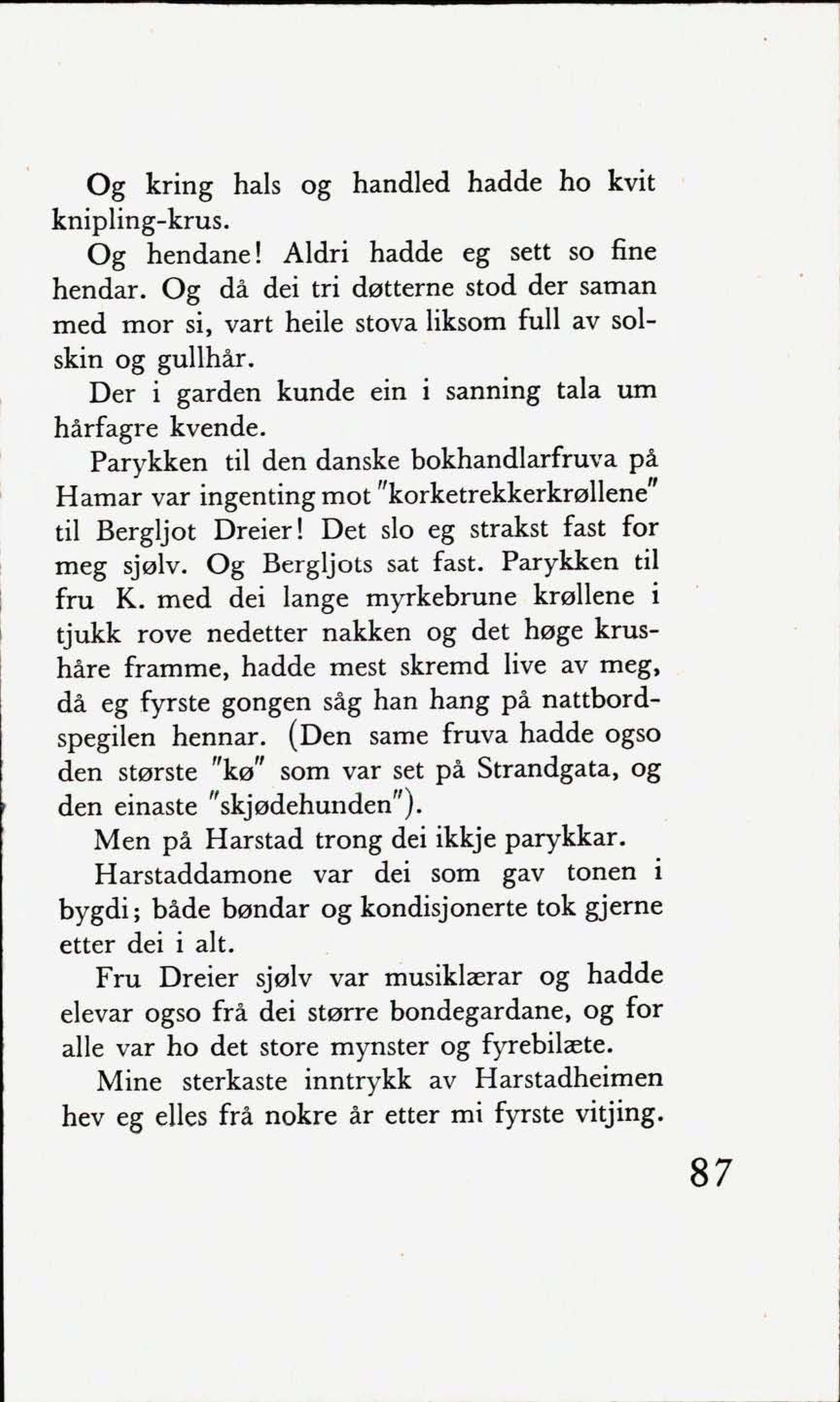 Og kring hals og handled hadde ho kvit knipling-krus.

Og hendane! Aldri hadde eg sett so fine hendar. Og då dei tri døtterne stod der saman med mor si, vart heile stova liksom full av solskin og gullhår.

Der i garden kunde ein i sanning tala um hårfagre kvende.

Parykken til den danske bokhandlarfruva på Hamar var ingenting mot "korketrekkerkrøllene" til Bergljot Dreier! Det slo eg strakst fast for meg sjølv. Og Bergljots sat fast. Parykken til fru K. med dei lange myrkebrune krøllene i tjukk rove nedetter nakken og det høge krushåre framme, hadde mest skremd live av meg, då eg fyrste gongen såg han hang på nattbordspegilen hennar. (Den same fruva hadde ogso den største "kø" som var set på Strandgata, og den einaste "skjødehunden").

Men på Harstad trong dei ikkje parykkar.

Harstaddamone var dei som gav tonen i bygdi; både bøndar og kondisjonerte tok gjerne etter dei i alt.

Fru Dreier sjølv var musiklærar og hadde elevar ogso frå dei større bondegardane, og for alle var ho det store mynster og fyrebilæte.

Mine sterkaste inntrykk av Harstadheimen hev eg elles frå nokre år etter mi fyrste vitjing.

87